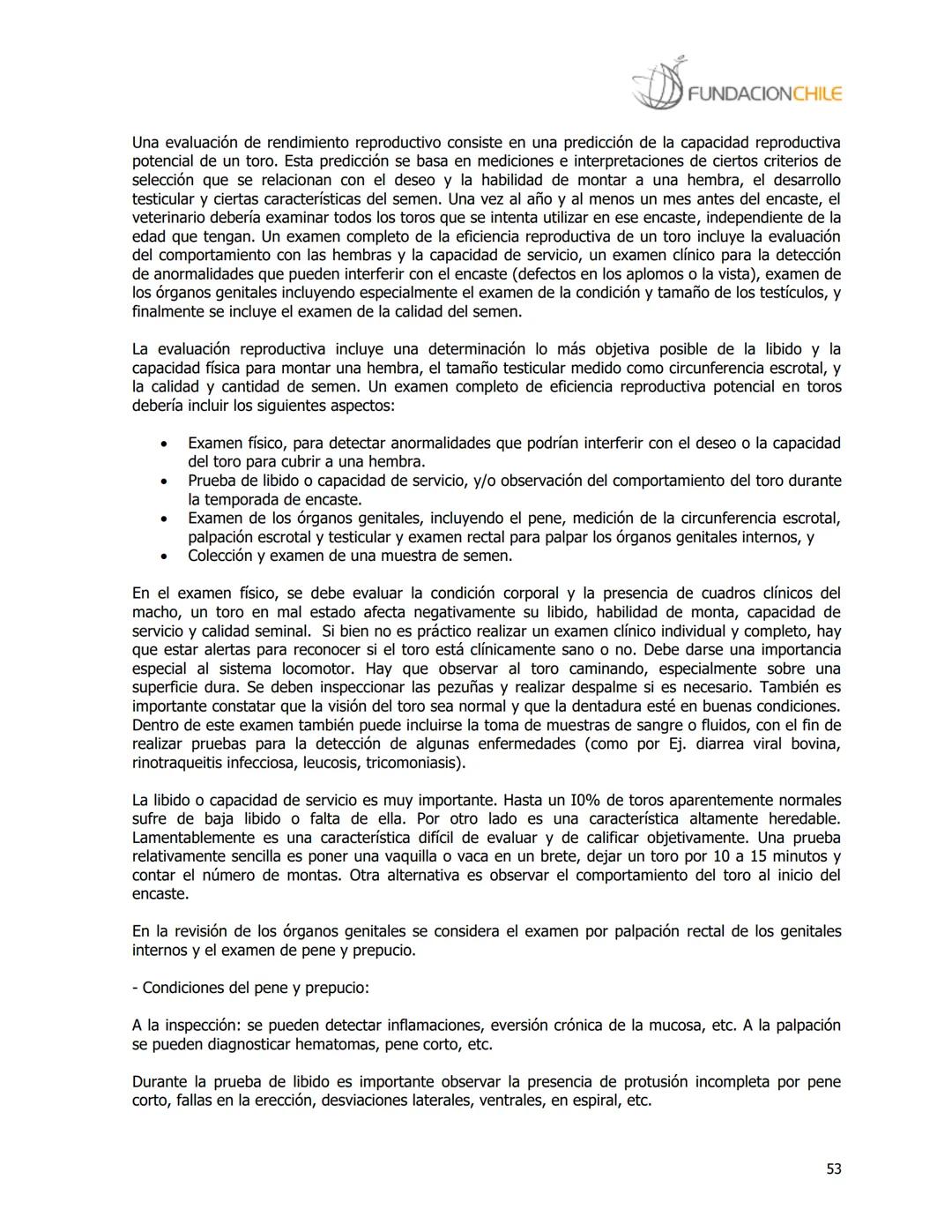 FUNDACIONCHILE

Una evaluación de rendimiento reproductivo consiste en una predicción de la capacidad reproductiva potencial de un toro. Esta predicción se basa en mediciones e interpretaciones de ciertos criterios de selección que se relacionan con el deseo y la habilidad de montar a una hembra, el desarrollo testicular y ciertas características del semen. Una vez al año y al menos un mes antes del encaste, el veterinario debería examinar todos los toros que se intenta utilizar en ese encaste, independiente de la edad que tengan. Un examen completo de la eficiencia reproductiva de un toro incluye la evaluación del comportamiento con las hembras y la capacidad de servicio, un examen clínico para la detección de anormalidades que pueden interferir con el encaste (defectos en los aplomos o la vista), examen de los órganos genitales incluyendo especialmente el examen de la condición y tamaño de los testículos, y finalmente se incluye el examen de la calidad del semen.

La evaluación reproductiva incluye una determinación lo más objetiva posible de la libido y la capacidad física para montar una hembra, el tamaño testicular medido como circunferencia escrotal, y la calidad y cantidad de semen. Un examen completo de eficiencia reproductiva potencial en toros debería incluir los siguientes aspectos:

• Examen físico, para detectar anormalidades que podrían interferir con el deseo o la capacidad del toro para cubrir a una hembra.
• Prueba de libido o capacidad de servicio, y/o observación del comportamiento del toro durante la temporada de encaste.
• Examen de los órganos genitales, incluyendo el pene, medición de la circunferencia escrotal, palpación escrotal y testicular y examen rectal para palpar los órganos genitales internos, y
• Colección y examen de una muestra de semen.

En el examen físico, se debe evaluar la condición corporal y la presencia de cuadros clínicos del macho, un toro en mal estado afecta negativamente su libido, habilidad de monta, capacidad de servicio y calidad seminal. Si bien no es práctico realizar un examen clínico individual y completo, hay que estar alertas para reconocer si el toro está clínicamente sano o no. Debe darse una importancia especial al sistema locomotor. Hay que observar al toro caminando, especialmente sobre una superficie dura. Se deben inspeccionar las pezuñas y realizar despalme si es necesario. También es importante constatar que la visión del toro sea normal y que la dentadura esté en buenas condiciones. Dentro de este examen también puede incluirse la toma de muestras de sangre o fluidos, con el fin de realizar pruebas para la detección de algunas enfermedades (como por Ej. diarrea viral bovina, rinotraqueitis infecciosa, leucosis, tricomoniasis).

La libido o capacidad de servicio es muy importante. Hasta un I0% de toros aparentemente normales sufre de baja libido o falta de ella. Por otro lado es una característica altamente heredable. Lamentablemente es una característica difícil de evaluar y de calificar objetivamente. Una prueba relativamente sencilla es poner una vaquilla o vaca en un brete, dejar un toro por 10 a 15 minutos y contar el número de montas. Otra alternativa es observar el comportamiento del toro al inicio del encaste.

En la revisión de los órganos genitales se considera el examen por palpación rectal de los genitales internos y el examen de pene y prepucio.

- Condiciones del pene y prepucio:

A la inspección: se pueden detectar inflamaciones, eversión crónica de la mucosa, etc. A la palpación se pueden diagnosticar hematomas, pene corto, etc.

Durante la prueba de libido es importante observar la presencia de protusión incompleta por pene corto, fallas en la erección, desviaciones laterales, ventrales, en espiral, etc.

53